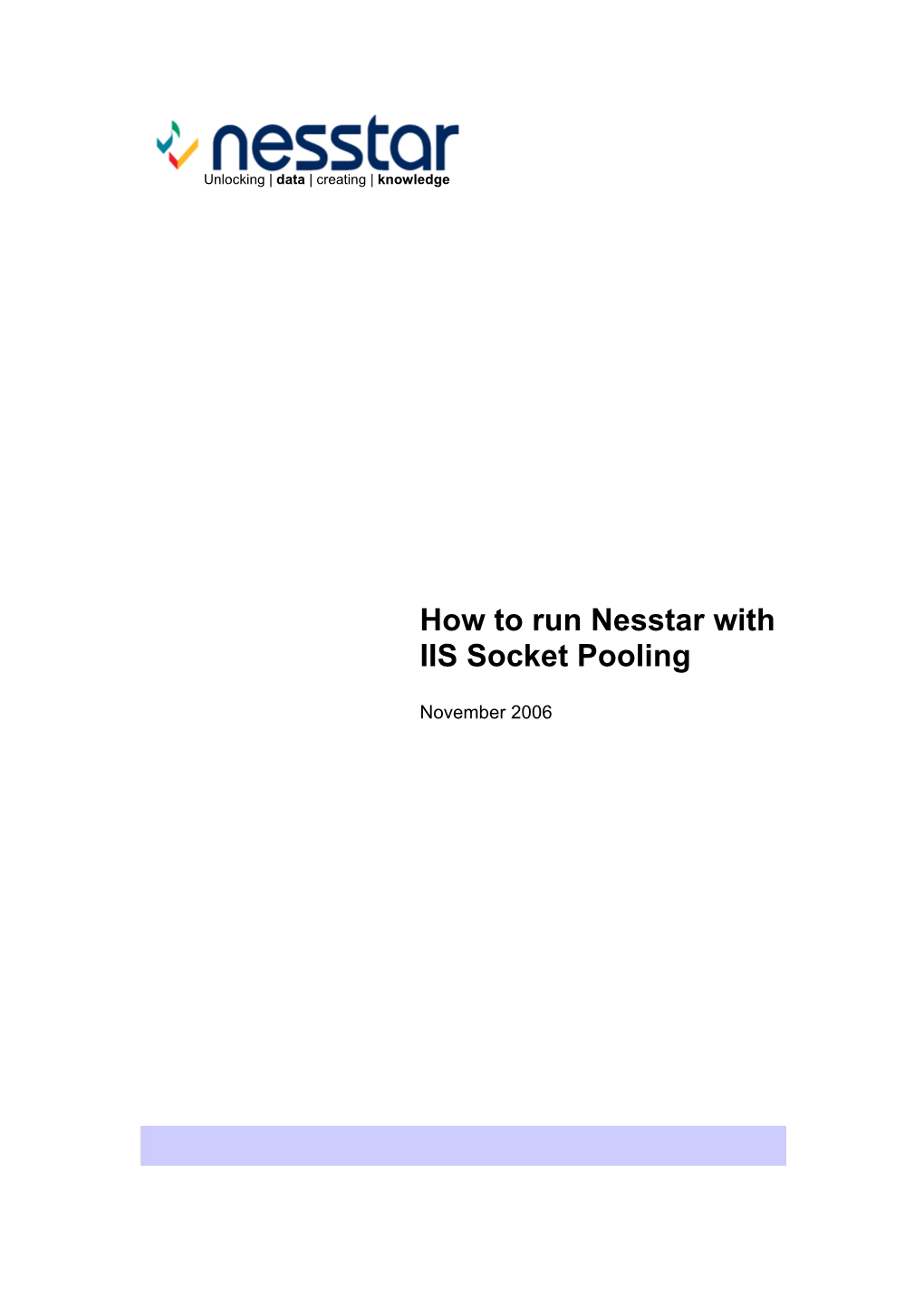 nesstar
Unlocking | data | creating | knowledge

How to run Nesstar with IIS Socket Pooling

November 2006